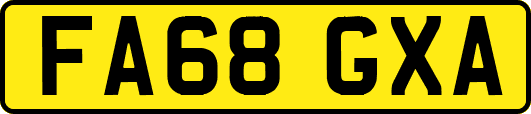 FA68 GXA